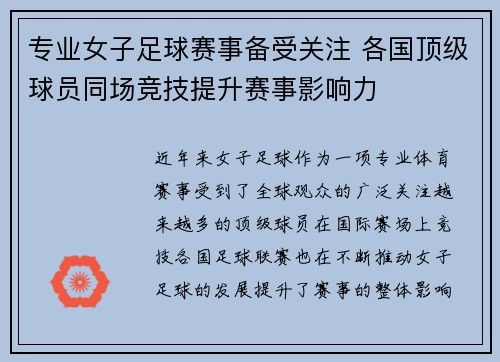 专业女子足球赛事备受关注 各国顶级球员同场竞技提升赛事影响力

近年来女子足球作为一项专业体育赛事受到了全球观众的广泛关注越来越多的顶级球员在国际赛场上竞技各国足球联赛也在不断推动女子足球的发展提升了赛事的整体影响